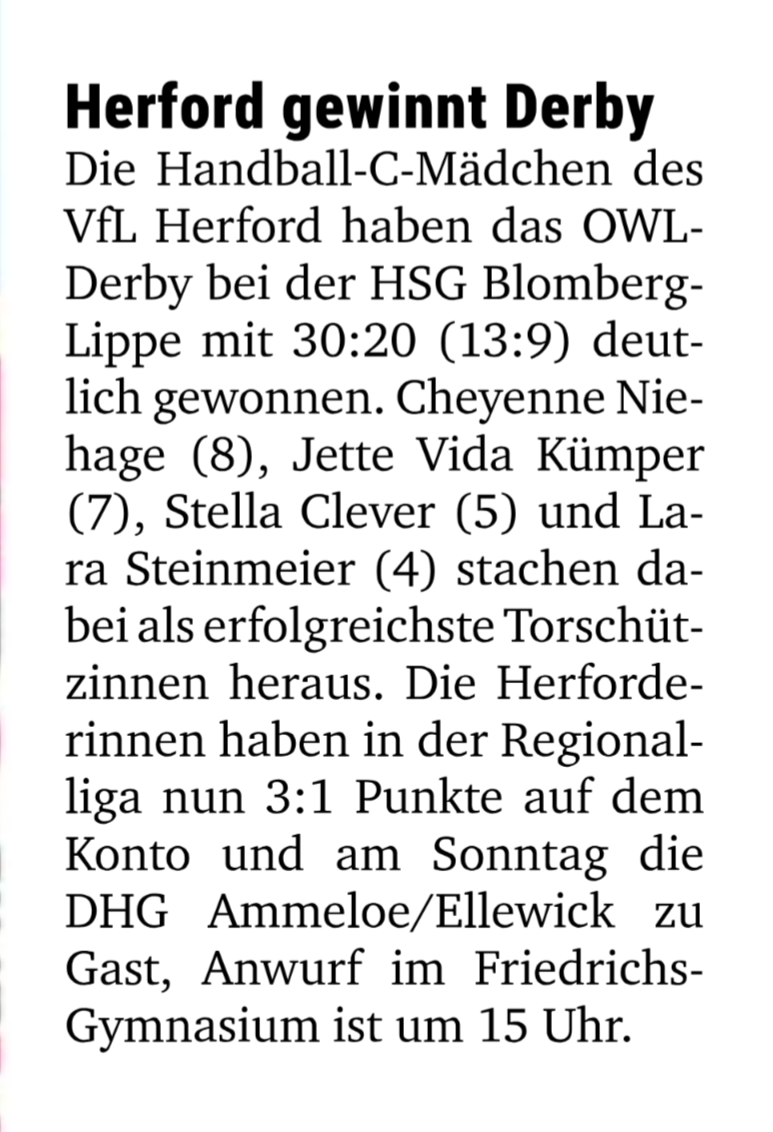 Herford gewinnt Derby

Die Handball-C-Mädchen des VfL Herford haben das OWL-Derby bei der HSG Blomberg-Lippe mit 30:20 (13:9) deutlich gewonnen. Cheyenne Niehage (8), Jette Vida Kümper (7), Stella Clever (5) und Lara Steinmeier (4) stachen dabei als erfolgreichste Torschützinnen heraus. Die Herforderinnen haben in der Regionalliga nun 3:1 Punkte auf dem Konto und am Sonntag die DHG Ammeloe/Ellewick zu Gast, Anwurf im Friedrichs-Gymnasium ist um 15 Uhr.